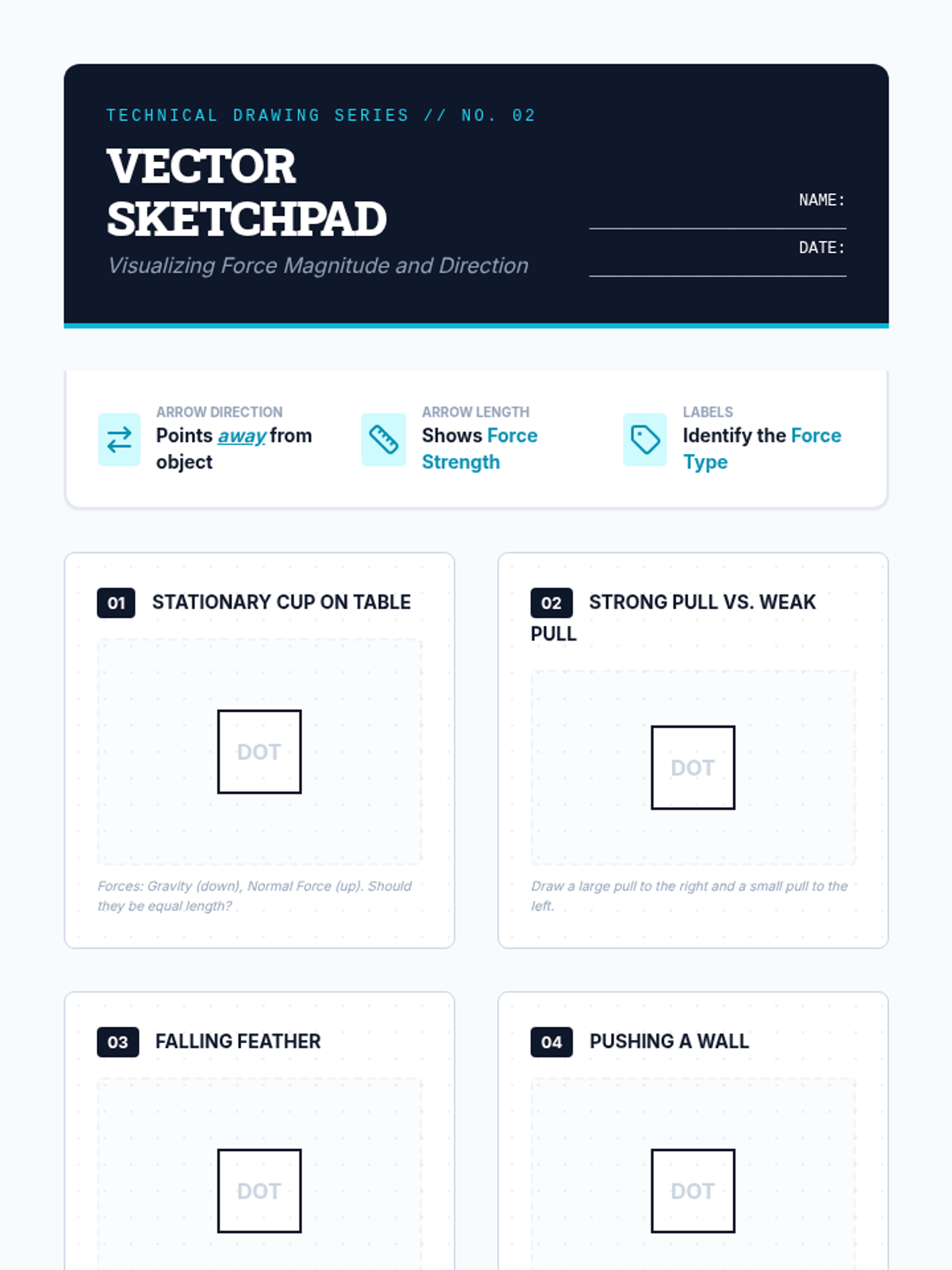 TECHNICAL DRAWING SERIES // NO. 02

VECTOR SKETCHPAD

Visualizing Force Magnitude and Direction

NAME: ____

DATE: ____

ARROW DIRECTION
Points away from object

ARROW LENGTH
Shows Force Strength

LABELS
Identify the Force Type

01 STATIONARY CUP ON TABLE

DOT

Forces: Gravity (down), Normal Force (up). Should they be equal length?

02 STRONG PULL VS. WEAK PULL

DOT

Draw a large pull to the right and a small pull to the left.

03 FALLING FEATHER

DOT

04 PUSHING A WALL

DOT